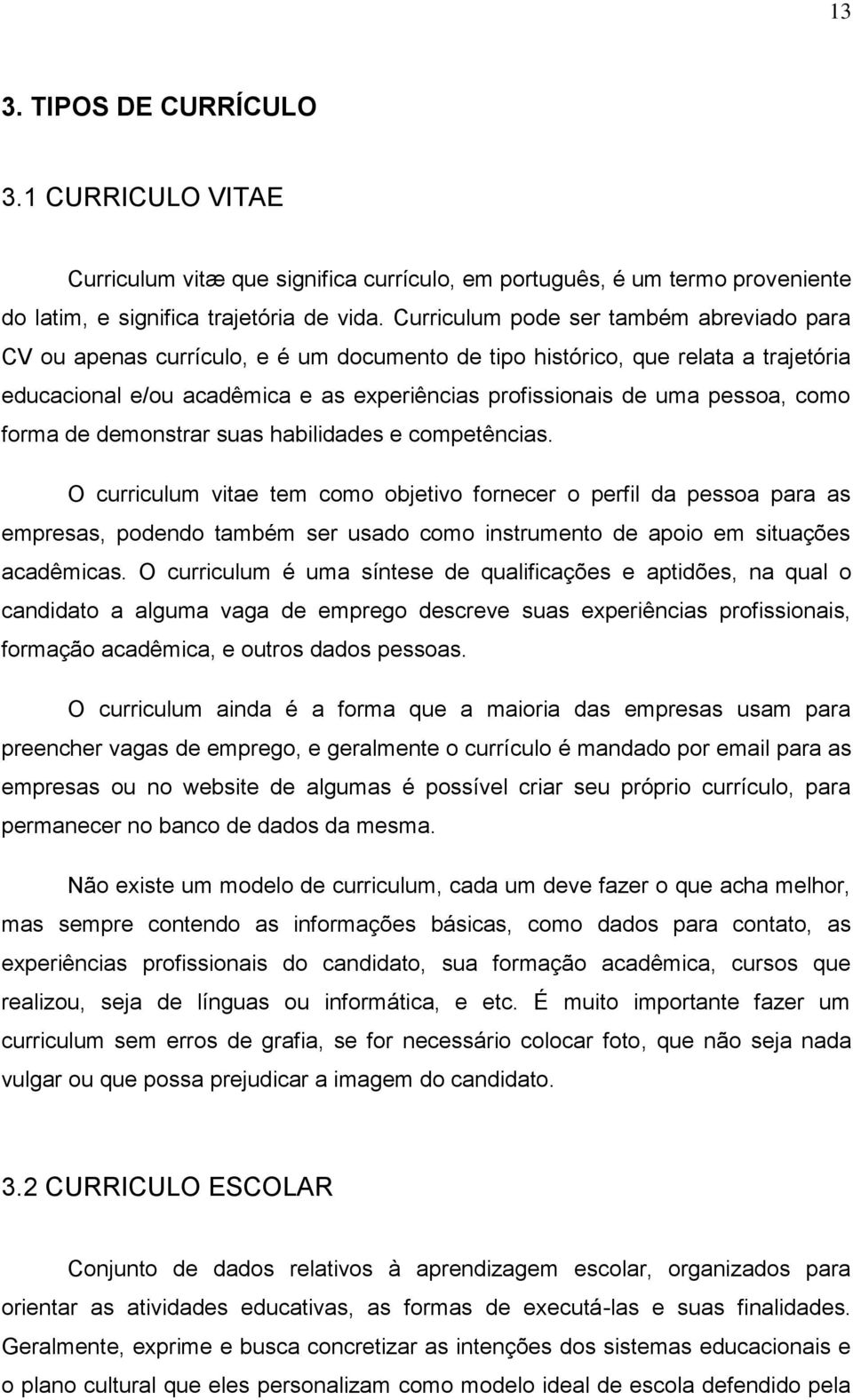 13

3. TIPOS DE CURRÍCULO

3.1 CURRICULO VITAE

Curriculum vitæ que significa currículo, em português, é um termo proveniente do latim, e significa trajetória de vida. Curriculum pode ser também abreviado para CV ou apenas currículo, e é um documento de tipo histórico, que relata a trajetória educacional e/ou acadêmica e as experiências profissionais de uma pessoa, como forma de demonstrar suas habilidades e competências.

O curriculum vitae tem como objetivo fornecer o perfil da pessoa para as empresas, podendo também ser usado como instrumento de apoio em situações acadêmicas. O curriculum é uma síntese de qualificações e aptidões, na qual o candidato a alguma vaga de emprego descreve suas experiências profissionais, formação acadêmica, e outros dados pessoas.

O curriculum ainda é a forma que a maioria das empresas usam para preencher vagas de emprego, e geralmente o currículo é mandado por email para as empresas ou no website de algumas é possível criar seu próprio currículo, para permanecer no banco de dados da mesma.

Não existe um modelo de curriculum, cada um deve fazer o que acha melhor, mas sempre contendo as informações básicas, como dados para contato, as experiências profissionais do candidato, sua formação acadêmica, cursos que realizou, seja de línguas ou informática, e etc. É muito importante fazer um curriculum sem erros de grafia, se for necessário colocar foto, que não seja nada vulgar ou que possa prejudicar a imagem do candidato.

3.2 CURRICULO ESCOLAR

Conjunto de dados relativos à aprendizagem escolar, organizados para orientar as atividades educativas, as formas de executá-las e suas finalidades. Geralmente, exprime e busca concretizar as intenções dos sistemas educacionais e o plano cultural que eles personalizam como modelo ideal de escola defendido pela